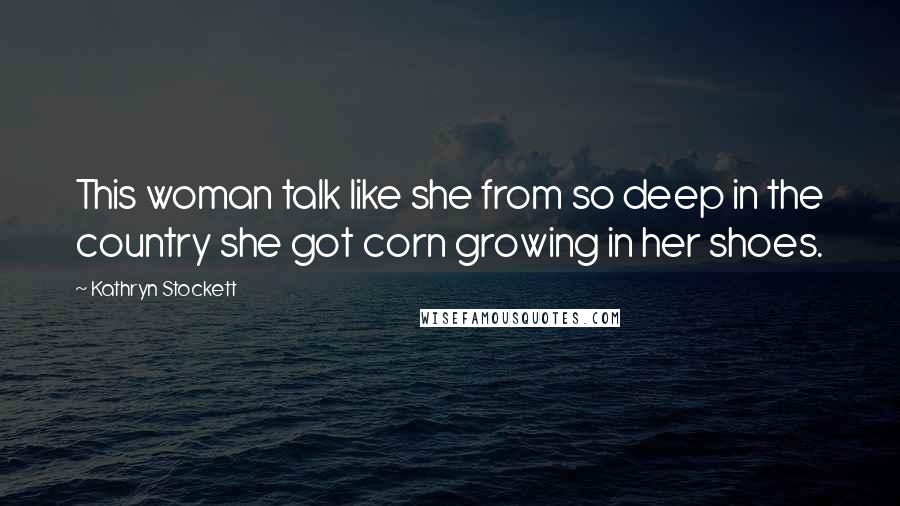 This woman talk like she from so deep in the country she got corn growing in her shoes.

~ Kathryn Stockett

WISEFAMOUSQUOTES.COM